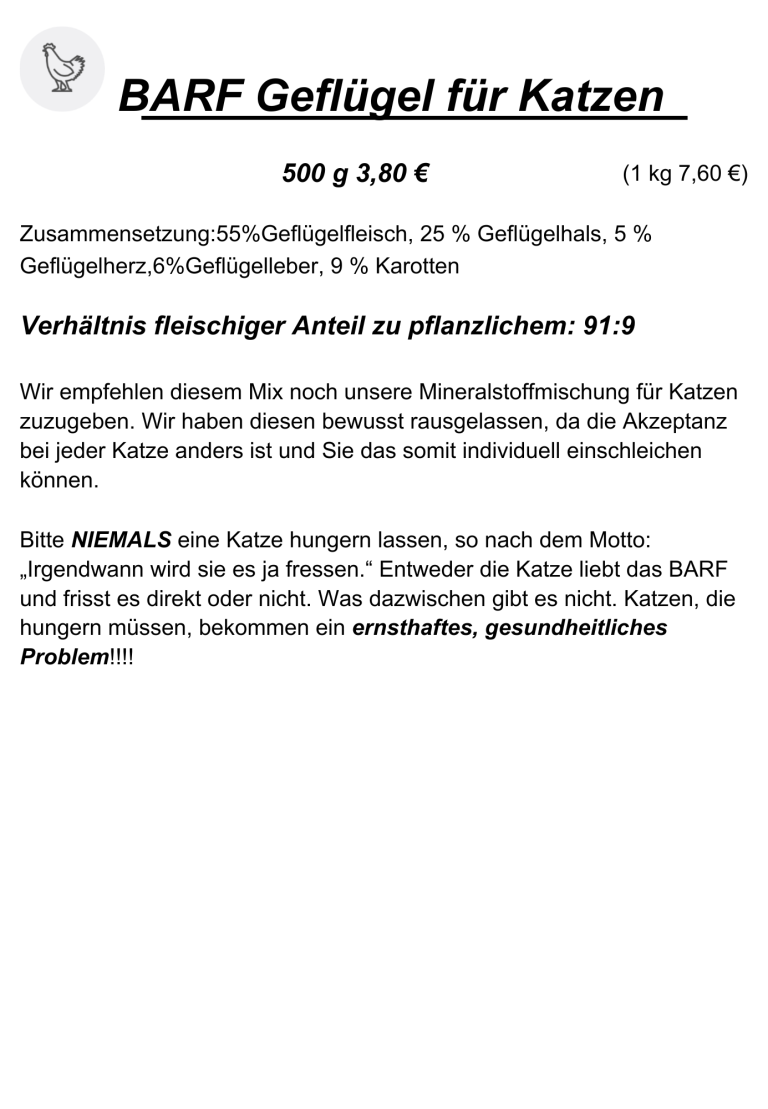 BARF Geflügel für Katzen

500 g 3,80 € (1 kg 7,60 €)

Zusammensetzung:55%Geflügelfleisch, 25 % Geflügelhals, 5 % Geflügelherz,6%Geflügelleber, 9 % Karotten

Verhältnis fleischiger Anteil zu pflanzlichem: 91:9

Wir empfehlen diesem Mix noch unsere Mineralstoffmischung für Katzen zuzugeben. Wir haben diesen bewusst rausgelassen, da die Akzeptanz bei jeder Katze anders ist und Sie das somit individuell einschleichen können.

Bitte NIEMALS eine Katze hungern lassen, so nach dem Motto: „Irgendwann wird sie es ja fressen.“ Entweder die Katze liebt das BARF und frisst es direkt oder nicht. Was dazwischen gibt es nicht. Katzen, die hungern müssen, bekommen ein ernsthaftes, gesundheitliches Problem!!!!